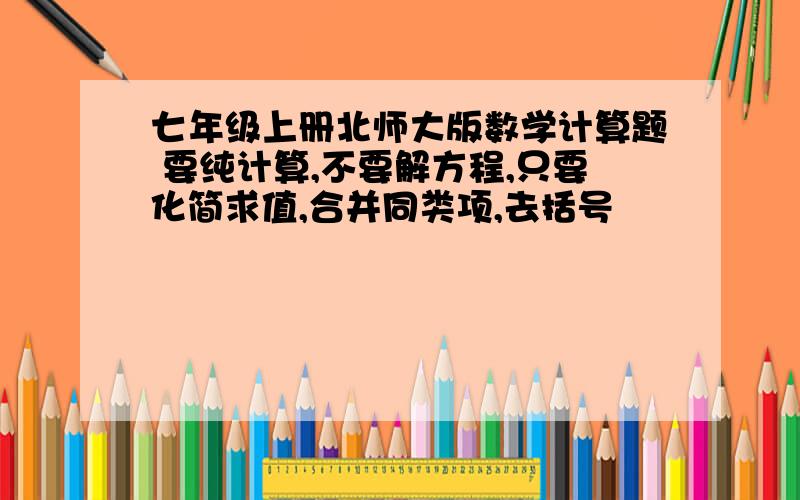 七年级上册北师大版数学计算题 要纯计算,不要解方程,只要化简求值,合并同类项,去括号